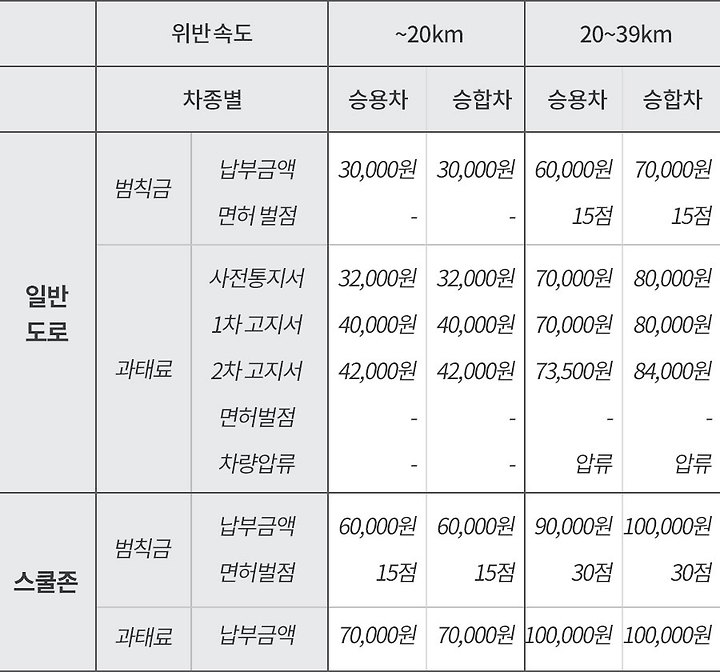 | | 위반 속도 | | ~20km | | 20~39km | |
|---|---|---|---|---|---|---|
| | 차종별 | | 승용차 | 승합차 | 승용차 | 승합차 |
| 일반 도로 | 범칙금 | 납부금액 | 30,000원 | 30,000원 | 60,000원 | 70,000원 |
| | | 면허 벌점 | - | - | 15점 | 15점 |
| | 과태료 | 사전통지서 | 32,000원 | 32,000원 | 70,000원 | 80,000원 |
| | | 1차 고지서 | 40,000원 | 40,000원 | 70,000원 | 80,000원 |
| | | 2차 고지서 | 42,000원 | 42,000원 | 73,500원 | 84,000원 |
| | | 면허벌점 | - | - | - | - |
| | | 차량압류 | - | - | 압류 | 압류 |
| 스쿨존 | 범칙금 | 납부금액 | 60,000원 | 60,000원 | 90,000원 | 100,000원 |
| | | 면허벌점 | 15점 | 15점 | 30점 | 30점 |
| | 과태료 | 납부금액 | 70,000원 | 70,000원 | 100,000원 | 100,000원 |